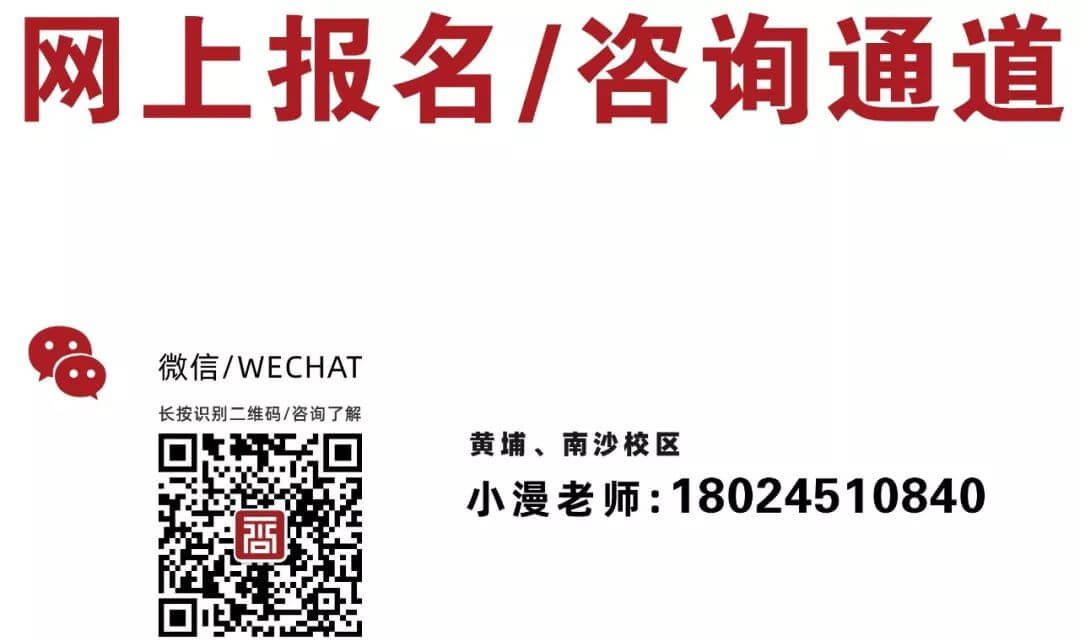 网上报名/咨询通道

微信/WECHAT

长按识别二维码/咨询了解

黄埔、南沙校区

小漫老师:18024510840